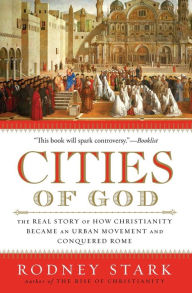 "This book will spark controversy."—Booklist

CITIES OF GOD

THE REAL STORY OF HOW CHRISTIANITY BECAME AN URBAN MOVEMENT AND CONQUERED ROME

RODNEY STARK

Author of THE RISE OF CHRISTIANITY